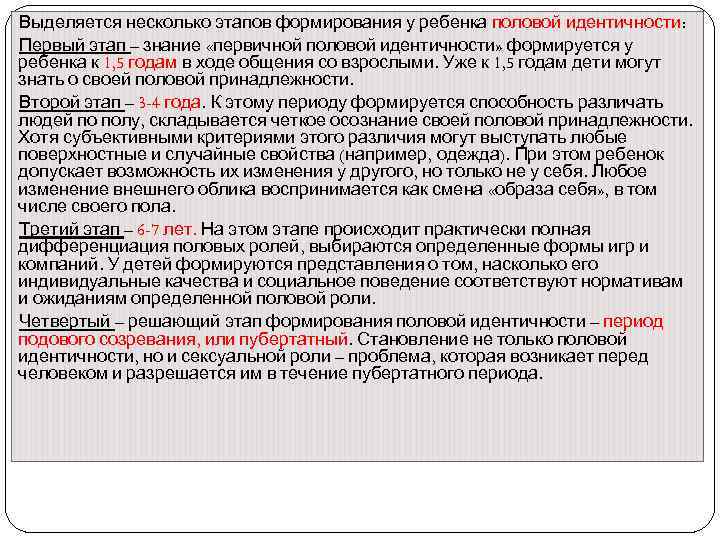 Выделяется несколько этапов формирования у ребенка половой идентичности:

Первый этап – знание «первичной половой идентичности» формируется у ребенка к 1,5 годам в ходе общения со взрослыми. Уже к 1,5 годам дети могут знать о своей половой принадлежности.

Второй этап – 3-4 года. К этому периоду формируется способность различать людей по полу, складывается четкое осознание своей половой принадлежности. Хотя субъективными критериями этого различия могут выступать любые поверхностные и случайные свойства (например, одежда). При этом ребенок допускает возможность их изменения у другого, но только не у себя. Любое изменение внешнего облика воспринимается как смена «образа себя», в том числе своего пола.

Третий этап – 6-7 лет. На этом этапе происходит практически полная дифференциация половых ролей, выбираются определенные формы игр и компаний. У детей формируются представления о том, насколько его индивидуальные качества и социальное поведение соответствуют нормативам и ожиданиям определенной половой роли.

Четвертый – решающий этап формирования половой идентичности – период подового созревания, или пубертатный. Становление не только половой идентичности, но и сексуальной роли – проблема, которая возникает перед человеком и разрешается им в течение пубертатного периода.